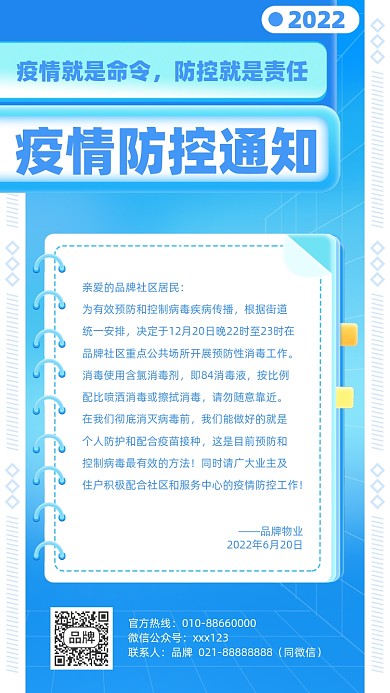 2022

疫情就是命令，防控就是责任

疫情防控通知

亲爱的品牌社区居民：

为有效预防和控制病毒疾病传播，根据街道统一安排，决定于12月20日晚22时至23时在品牌社区重点公共场所开展预防性消毒工作。消毒使用含氯消毒剂，即84消毒液，按比例配比喷洒消毒或擦拭消毒，请勿随意靠近。在我们彻底消灭病毒前，我们能做好的就是个人防护和配合疫苗接种，这是目前预防和控制病毒最有效的方法！同时请广大业主及住户积极配合社区和服务中心的疫情防控工作！

——品牌物业
2022年6月20日

品牌

官方热线：010-88660000
微信公众号：xxx123
联系人：品牌 021-88888888（同微信）